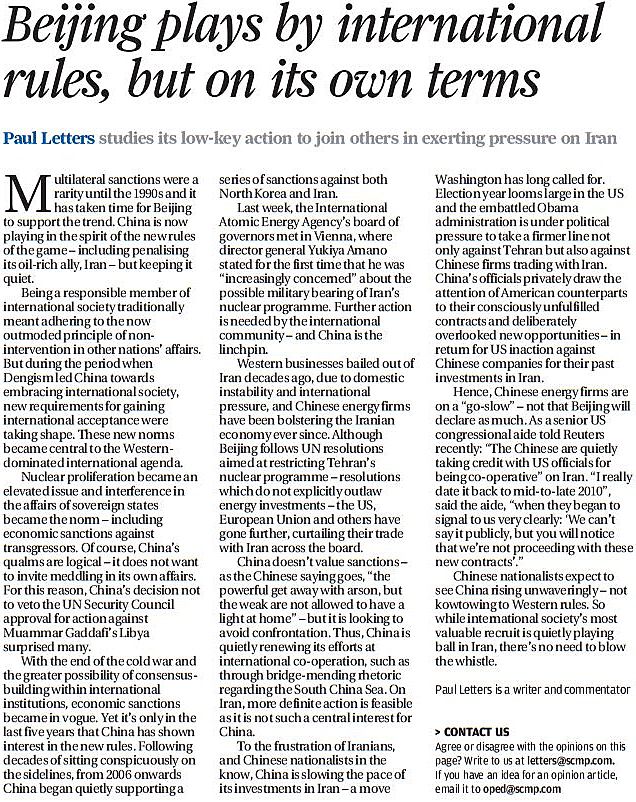 Beijing plays by international rules, but on its own terms

Paul Letters studies its low-key action to join others in exerting pressure on Iran

Multilateral sanctions were a rarity until the 1990s and it has taken time for Beijing to support the trend. China is now playing in the spirit of the new rules of the game – including penalising its oil-rich ally, Iran – but keeping it quiet.

Being a responsible member of international society traditionally meant adhering to the now outmoded principle of non-intervention in other nations' affairs. But during the period when Dengism led China towards embracing international society, new requirements for gaining international acceptance were taking shape. These new norms became central to the Western-dominated international agenda.

Nuclear proliferation became an elevated issue and interference in the affairs of sovereign states became the norm – including economic sanctions against transgressors. Of course, China's qualms are logical – it does not want to invite meddling in its own affairs. For this reason, China's decision not to veto the UN Security Council approval for action against Muammar Gaddafi's Libya surprised many.

With the end of the cold war and the greater possibility of consensus-building within international institutions, economic sanctions became in vogue. Yet it's only in the last five years that China has shown interest in the new rules. Following decades of sitting conspicuously on the sidelines, from 2006 onwards China began quietly supporting a series of sanctions against both North Korea and Iran.

Last week, the International Atomic Energy Agency's board of governors met in Vienna, where director general Yukiya Amano stated for the first time that he was "increasingly concerned" about the possible military bearing of Iran's nuclear programme. Further action is needed by the international community – and China is the linchpin.

Western businesses bailed out of Iran decades ago, due to domestic instability and international pressure, and Chinese energy firms have been bolstering the Iranian economy ever since. Although Beijing follows UN resolutions aimed at restricting Tehran's nuclear programme – resolutions which do not explicitly outlaw energy investments – the US, European Union and others have gone further, curtailing their trade with Iran across the board.

China doesn't value sanctions – as the Chinese saying goes, "the powerful get away with arson, but the weak are not allowed to have a light at home" – but it is looking to avoid confrontation. Thus, China is quietly renewing its efforts at international co-operation, such as through bridge-mending rhetoric regarding the South China Sea. On Iran, more definite action is feasible as it is not such a central interest for China.

To the frustration of Iranians, and Chinese nationalists in the know, China is slowing the pace of its investments in Iran – a move Washington has long called for. Election year looms large in the US and the embattled Obama administration is under political pressure to take a firmer line not only against Tehran but also against Chinese firms trading with Iran. China's officials privately draw the attention of American counterparts to their consciously unfulfilled contracts and deliberately overlooked new opportunities – in return for US inaction against Chinese companies for their past investments in Iran.

Hence, Chinese energy firms are on a "go-slow" – not that Beijing will declare as much. As a senior US congressional aide told Reuters recently: "The Chinese are quietly taking credit with US officials for being co-operative" on Iran. "I really date it back to mid-to-late 2010", said the aide, "when they began to signal to us very clearly: 'We can't say it publicly, but you will notice that we're not proceeding with these new contracts'."

Chinese nationalists expect to see China rising unwaveringly – not kowtowing to Western rules. So while international society's most valuable recruit is quietly playing ball in Iran, there's no need to blow the whistle.

Paul Letters is a writer and commentator

> CONTACT US
Agree or disagree with the opinions on this page? Write to us at letters@scmp.com. If you have an idea for an opinion article, email it to oped@scmp.com